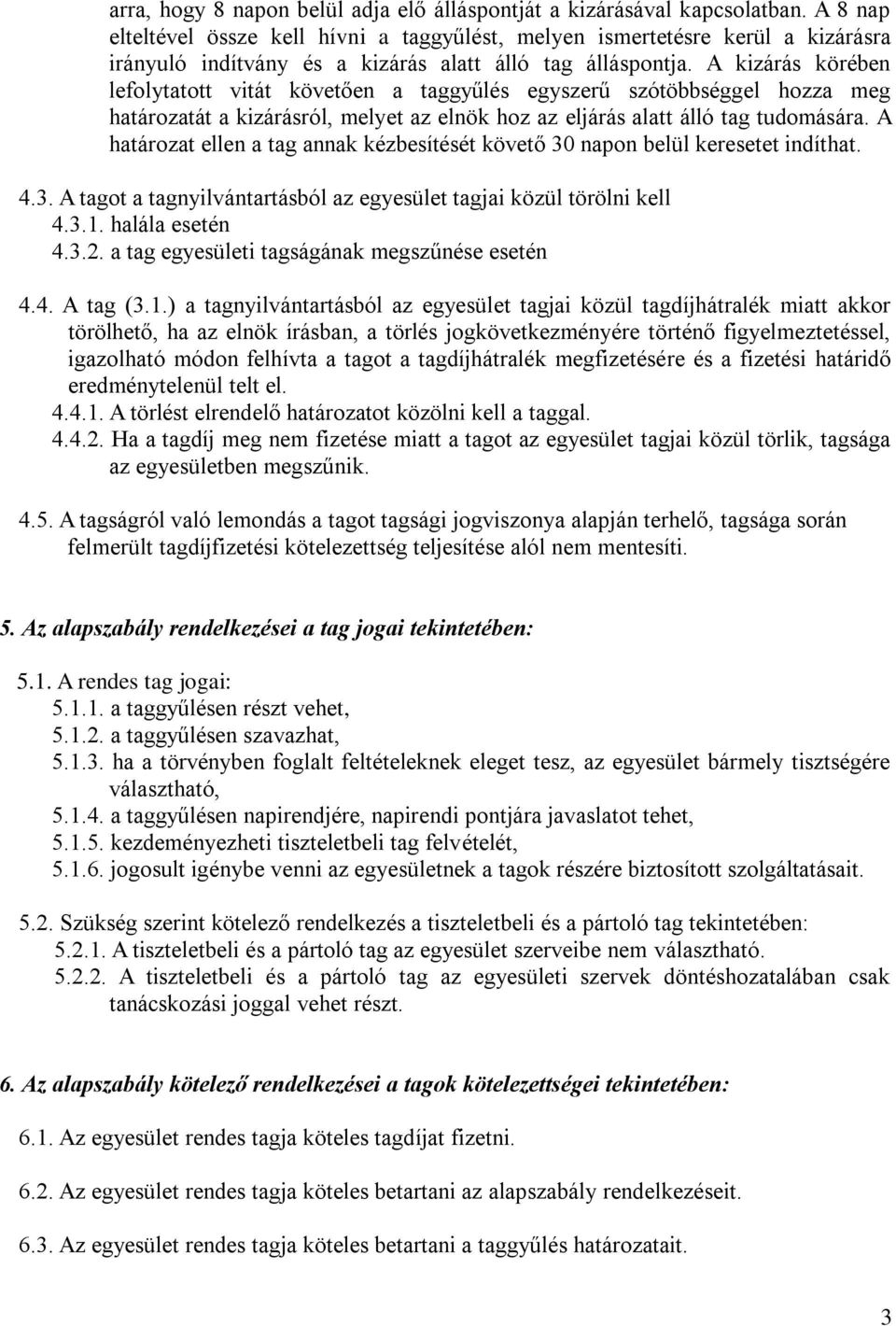 arra, hogy 8 napon belül adja elő álláspontját a kizárásával kapcsolatban. A 8 nap elteltével össze kell hívni a taggyűlést, melyen ismertetésre kerül a kizárásra irányuló indítvány és a kizárás alatt álló tag álláspontja. A kizárás körében lefolytatott vitát követően a taggyűlés egyszerű szótöbbséggel hozza meg határozatát a kizárásról, melyet az elnök hoz az eljárás alatt álló tag tudomására. A határozat ellen a tag annak kézbesítését követő 30 napon belül keresetet indíthat.

4.3. A tagot a tagnyilvántartásból az egyesület tagjai közül törölni kell
4.3.1. halála esetén
4.3.2. a tag egyesületi tagságának megszűnése esetén

4.4. A tag (3.1.) a tagnyilvántartásból az egyesület tagjai közül tagdíjhátralék miatt akkor törölhető, ha az elnök írásban, a törlés jogkövetkezményére történő figyelmeztetéssel, igazolható módon felhívta a tagot a tagdíjhátralék megfizetésére és a fizetési határidő eredménytelenül telt el.
4.4.1. A törlést elrendelő határozatot közölni kell a taggal.
4.4.2. Ha a tagdíj meg nem fizetése miatt a tagot az egyesület tagjai közül törlik, tagsága az egyesületben megszűnik.

4.5. A tagságról való lemondás a tagot tagsági jogviszonya alapján terhelő, tagsága során felmerült tagdíjfizetési kötelezettség teljesítése alól nem mentesíti.

5. Az alapszabály rendelkezései a tag jogai tekintetében:

5.1. A rendes tag jogai:
5.1.1. a taggyűlésen részt vehet,
5.1.2. a taggyűlésen szavazhat,
5.1.3. ha a törvényben foglalt feltételeknek eleget tesz, az egyesület bármely tisztségére választható,
5.1.4. a taggyűlésen napirendjére, napirendi pontjára javaslatot tehet,
5.1.5. kezdeményezheti tiszteletbeli tag felvételét,
5.1.6. jogosult igénybe venni az egyesületnek a tagok részére biztosított szolgáltatásait.

5.2. Szükség szerint kötelező rendelkezés a tiszteletbeli és a pártoló tag tekintetében:
5.2.1. A tiszteletbeli és a pártoló tag az egyesület szerveibe nem választható.
5.2.2. A tiszteletbeli és a pártoló tag az egyesületi szervek döntéshozatalában csak tanácskozási joggal vehet részt.

6. Az alapszabály kötelező rendelkezései a tagok kötelezettségei tekintetében:

6.1. Az egyesület rendes tagja köteles tagdíjat fizetni.

6.2. Az egyesület rendes tagja köteles betartani az alapszabály rendelkezéseit.

6.3. Az egyesület rendes tagja köteles betartani a taggyűlés határozatait.

3